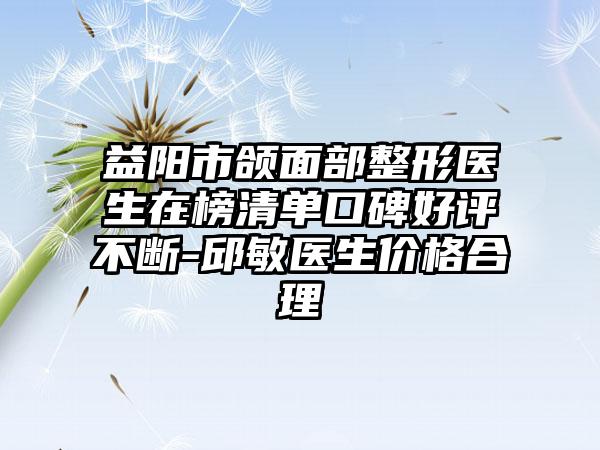 益阳市颌面部整形医生在榜清单口碑好评不断-邱敏医生价格合理